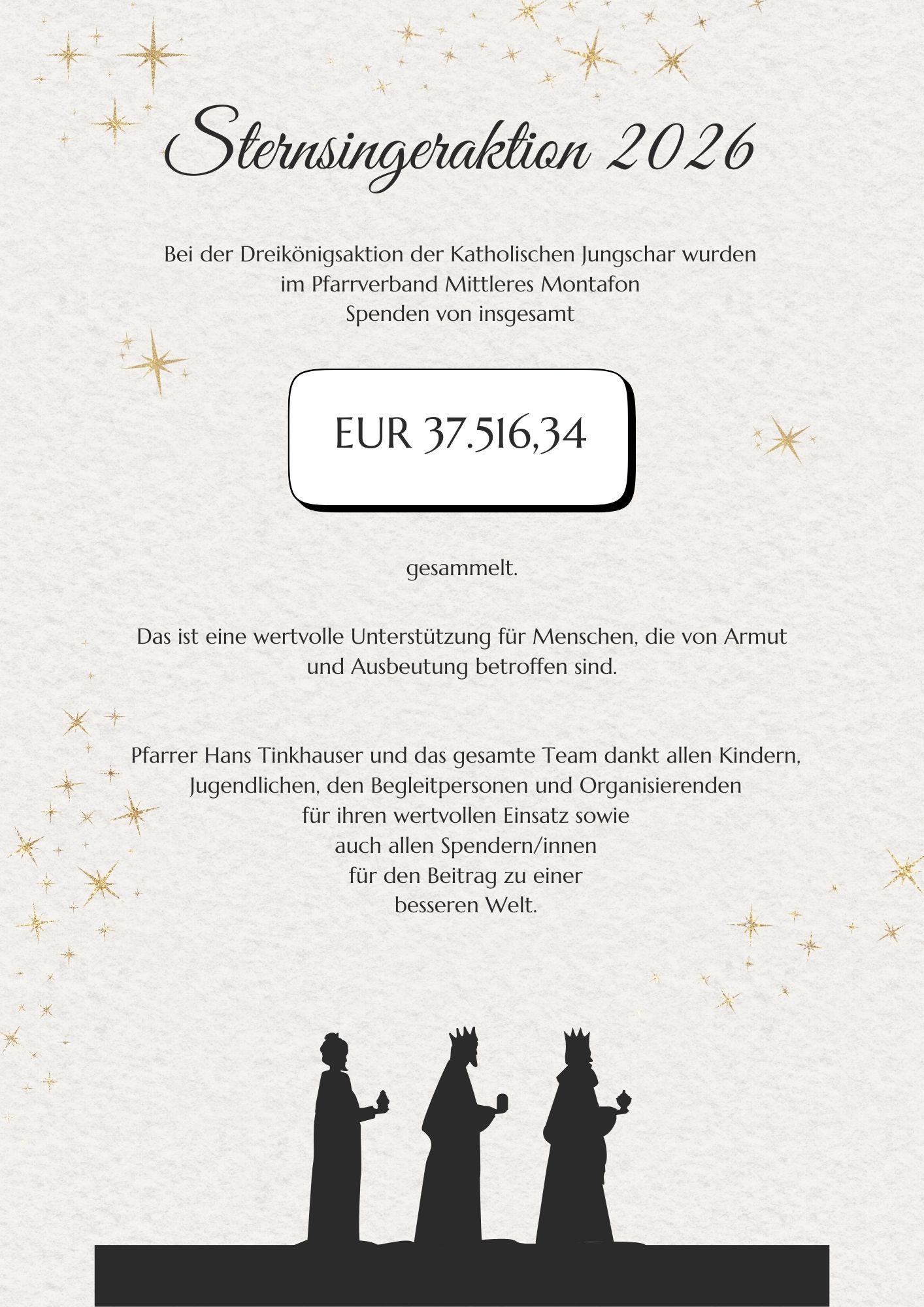 Sternsingeraktion 2026

Bei der Dreikönigsaktion der Katholischen Jungschar wurden
im Pfarrverband Mittleres Montafon
Spenden von insgesamt

EUR 37.516,34

gesammelt.

Das ist eine wertvolle Unterstützung für Menschen, die von Armut
und Ausbeutung betroffen sind.

Pfarrer Hans Tinkhauser und das gesamte Team dankt allen Kindern,
Jugendlichen, den Begleitpersonen und Organisierenden
für ihren wertvollen Einsatz sowie
auch allen Spendern/innen
für den Beitrag zu einer
besseren Welt.